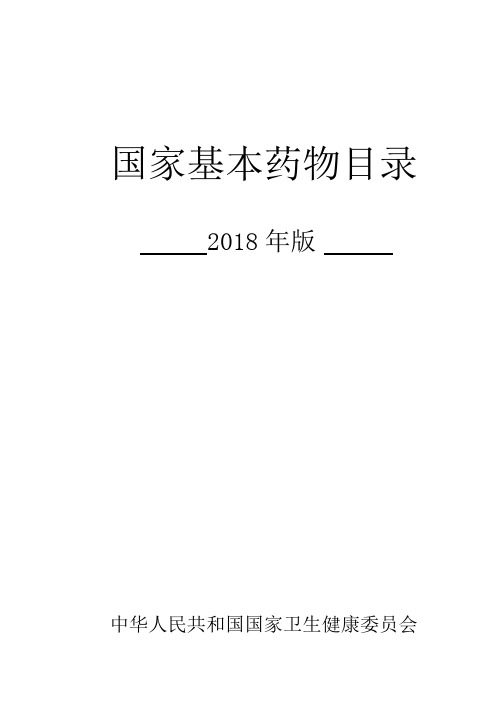 国家基本药物目录

2018 年版

中华人民共和国国家卫生健康委员会